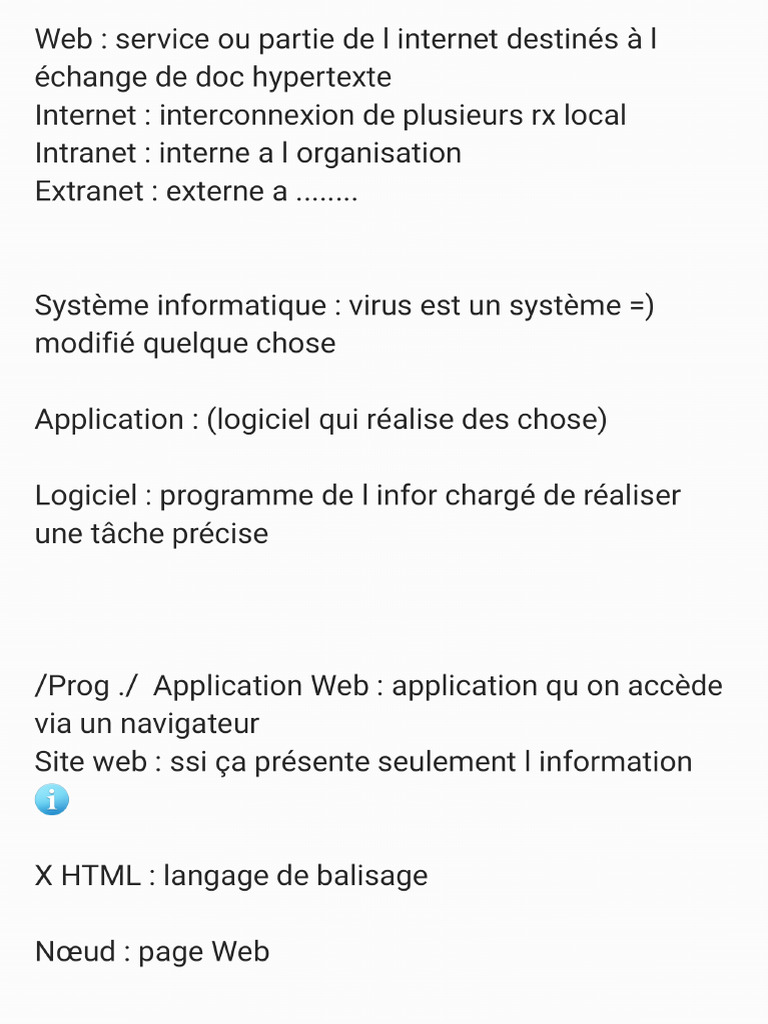 Web : service ou partie de l internet destinés à l échange de doc hypertexte
Internet : interconnexion de plusieurs rx local
Intranet : interne a l organisation
Extranet : externe a ........

Système informatique : virus est un système =) modifié quelque chose

Application : (logiciel qui réalise des chose)

Logiciel : programme de l infor chargé de réaliser une tâche précise

/Prog ./ Application Web : application qu on accède via un navigateur
Site web : ssi ça présente seulement l information

X HTML : langage de balisage

Nœud : page Web